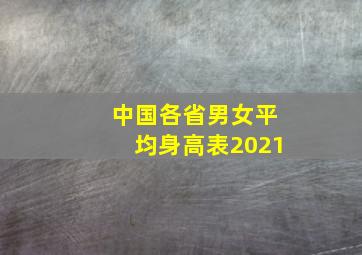 中国各省男女平均身高表2021